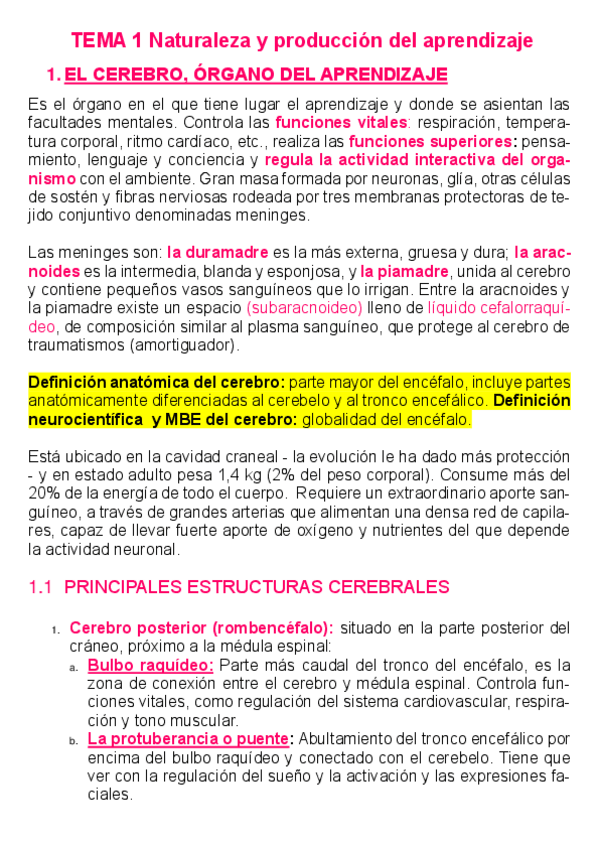 TEMA 1 Naturaleza y producción del aprendizaje

1. EL CEREBRO, ÓRGANO DEL APRENDIZAJE

Es el órgano en el que tiene lugar el aprendizaje y donde se asientan las facultades mentales. Controla las funciones vitales: respiración, temperatura corporal, ritmo cardíaco, etc., realiza las funciones superiores: pensamiento, lenguaje y conciencia y regula la actividad interactiva del organismo con el ambiente. Gran masa formada por neuronas, glía, otras células de sostén y fibras nerviosas rodeada por tres membranas protectoras de tejido conjuntivo denominadas meninges.

Las meninges son: la duramadre es la más externa, gruesa y dura; la aracnoides es la intermedia, blanda y esponjosa, y la piamadre, unida al cerebro y contiene pequeños vasos sanguíneos que lo irrigan. Entre la aracnoides y la piamadre existe un espacio (subaracnoideo) lleno de líquido cefalorraquídeo, de composición similar al plasma sanguíneo, que protege al cerebro de traumatismos (amortiguador).

Definición anatómica del cerebro: parte mayor del encéfalo, incluye partes anatómicamente diferenciadas al cerebelo y al tronco encefálico. Definición neurocientífica y MBE del cerebro: globalidad del encéfalo.

Está ubicado en la cavidad craneal - la evolución le ha dado más protección - y en estado adulto pesa 1,4 kg (2% del peso corporal). Consume más del 20% de la energía de todo el cuerpo. Requiere un extraordinario aporte sanguíneo, a través de grandes arterias que alimentan una densa red de capilares, capaz de llevar fuerte aporte de oxígeno y nutrientes del que depende la actividad neuronal.

1.1 PRINCIPALES ESTRUCTURAS CEREBRALES

1. Cerebro posterior (rombencéfalo): situado en la parte posterior del cráneo, próximo a la médula espinal:
a. Bulbo raquídeo: Parte más caudal del tronco del encéfalo, es la zona de conexión entre el cerebro y médula espinal. Controla funciones vitales, como regulación del sistema cardiovascular, respiración y tono muscular.
b. La protuberancia o puente: Abultamiento del tronco encefálico por encima del bulbo raquídeo y conectado con el cerebelo. Tiene que ver con la regulación del sueño y la activación y las expresiones faciales.